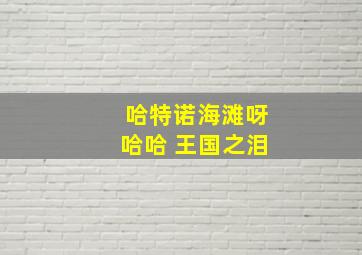 哈特诺海滩呀
哈哈 王国之泪